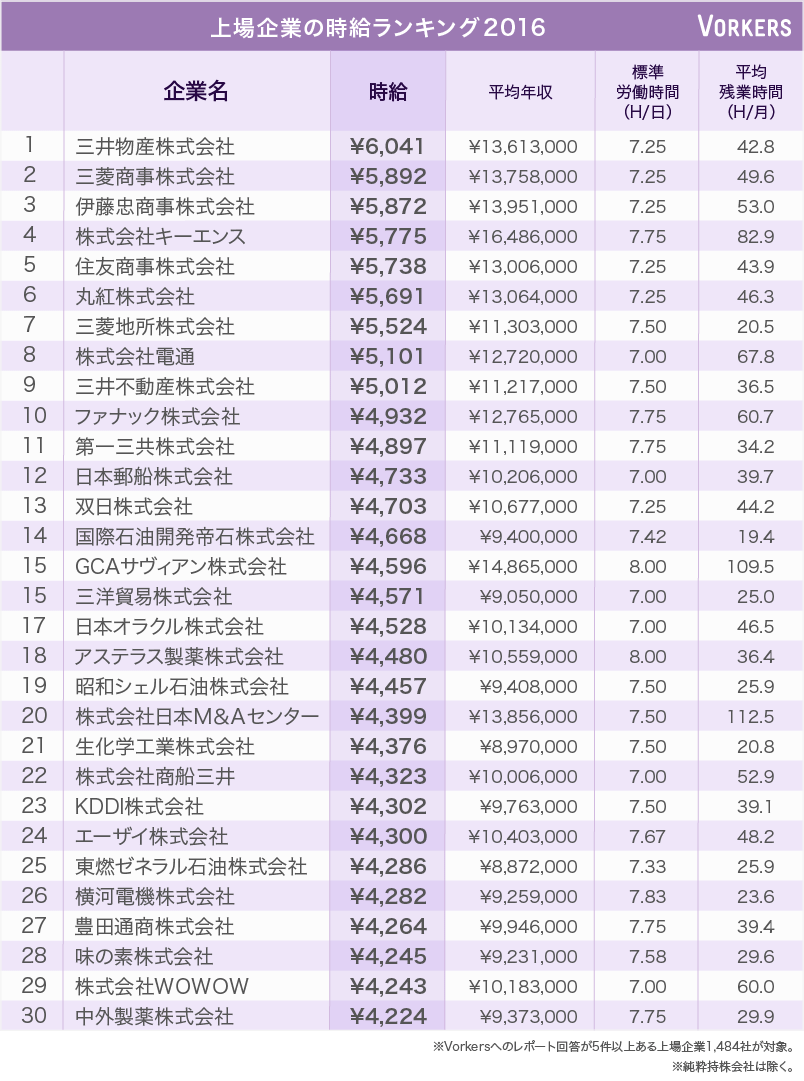 上場企業の時給ランキング2016

VORKERS

| | 企業名 | 時給 | 平均年収 | 標準労働時間(H/日) | 平均残業時間(H/月) |
|---|---|---|---|---|---|
| 1 | 三井物産株式会社 | ¥6,041 | ¥13,613,000 | 7.25 | 42.8 |
| 2 | 三菱商事株式会社 | ¥5,892 | ¥13,758,000 | 7.25 | 49.6 |
| 3 | 伊藤忠商事株式会社 | ¥5,872 | ¥13,951,000 | 7.25 | 53.0 |
| 4 | 株式会社キーエンス | ¥5,775 | ¥16,486,000 | 7.75 | 82.9 |
| 5 | 住友商事株式会社 | ¥5,738 | ¥13,006,000 | 7.25 | 43.9 |
| 6 | 丸紅株式会社 | ¥5,691 | ¥13,064,000 | 7.25 | 46.3 |
| 7 | 三菱地所株式会社 | ¥5,524 | ¥11,303,000 | 7.50 | 20.5 |
| 8 | 株式会社電通 | ¥5,101 | ¥12,720,000 | 7.00 | 67.8 |
| 9 | 三井不動産株式会社 | ¥5,012 | ¥11,217,000 | 7.50 | 36.5 |
| 10 | ファナック株式会社 | ¥4,932 | ¥12,765,000 | 7.75 | 60.7 |
| 11 | 第一三共株式会社 | ¥4,897 | ¥11,119,000 | 7.75 | 34.2 |
| 12 | 日本郵船株式会社 | ¥4,733 | ¥10,206,000 | 7.00 | 39.7 |
| 13 | 双日株式会社 | ¥4,703 | ¥10,677,000 | 7.25 | 44.2 |
| 14 | 国際石油開発帝石株式会社 | ¥4,668 | ¥9,400,000 | 7.42 | 19.4 |
| 15 | GCAサヴィアン株式会社 | ¥4,596 | ¥14,865,000 | 8.00 | 109.5 |
| 15 | 三洋貿易株式会社 | ¥4,571 | ¥9,050,000 | 7.00 | 25.0 |
| 17 | 日本オラクル株式会社 | ¥4,528 | ¥10,134,000 | 7.00 | 46.5 |
| 18 | アステラス製薬株式会社 | ¥4,480 | ¥10,559,000 | 8.00 | 36.4 |
| 19 | 昭和シェル石油株式会社 | ¥4,457 | ¥9,408,000 | 7.50 | 25.9 |
| 20 | 株式会社日本M&Aセンター | ¥4,399 | ¥13,856,000 | 7.50 | 112.5 |
| 21 | 生化学工業株式会社 | ¥4,376 | ¥8,970,000 | 7.50 | 20.8 |
| 22 | 株式会社商船三井 | ¥4,323 | ¥10,006,000 | 7.00 | 52.9 |
| 23 | KDDI株式会社 | ¥4,302 | ¥9,763,000 | 7.50 | 39.1 |
| 24 | エーザイ株式会社 | ¥4,300 | ¥10,403,000 | 7.67 | 48.2 |
| 25 | 東燃ゼネラル石油株式会社 | ¥4,286 | ¥8,872,000 | 7.33 | 25.9 |
| 26 | 横河電機株式会社 | ¥4,282 | ¥9,259,000 | 7.83 | 23.6 |
| 27 | 豊田通商株式会社 | ¥4,264 | ¥9,946,000 | 7.75 | 39.4 |
| 28 | 味の素株式会社 | ¥4,245 | ¥9,231,000 | 7.58 | 29.6 |
| 29 | 株式会社WOWOW | ¥4,243 | ¥10,183,000 | 7.00 | 60.0 |
| 30 | 中外製薬株式会社 | ¥4,224 | ¥9,373,000 | 7.75 | 29.9 |

※Vorkersへのレポート回答が5件以上ある上場企業1,484社が対象。
※純粋持株会社は除く。